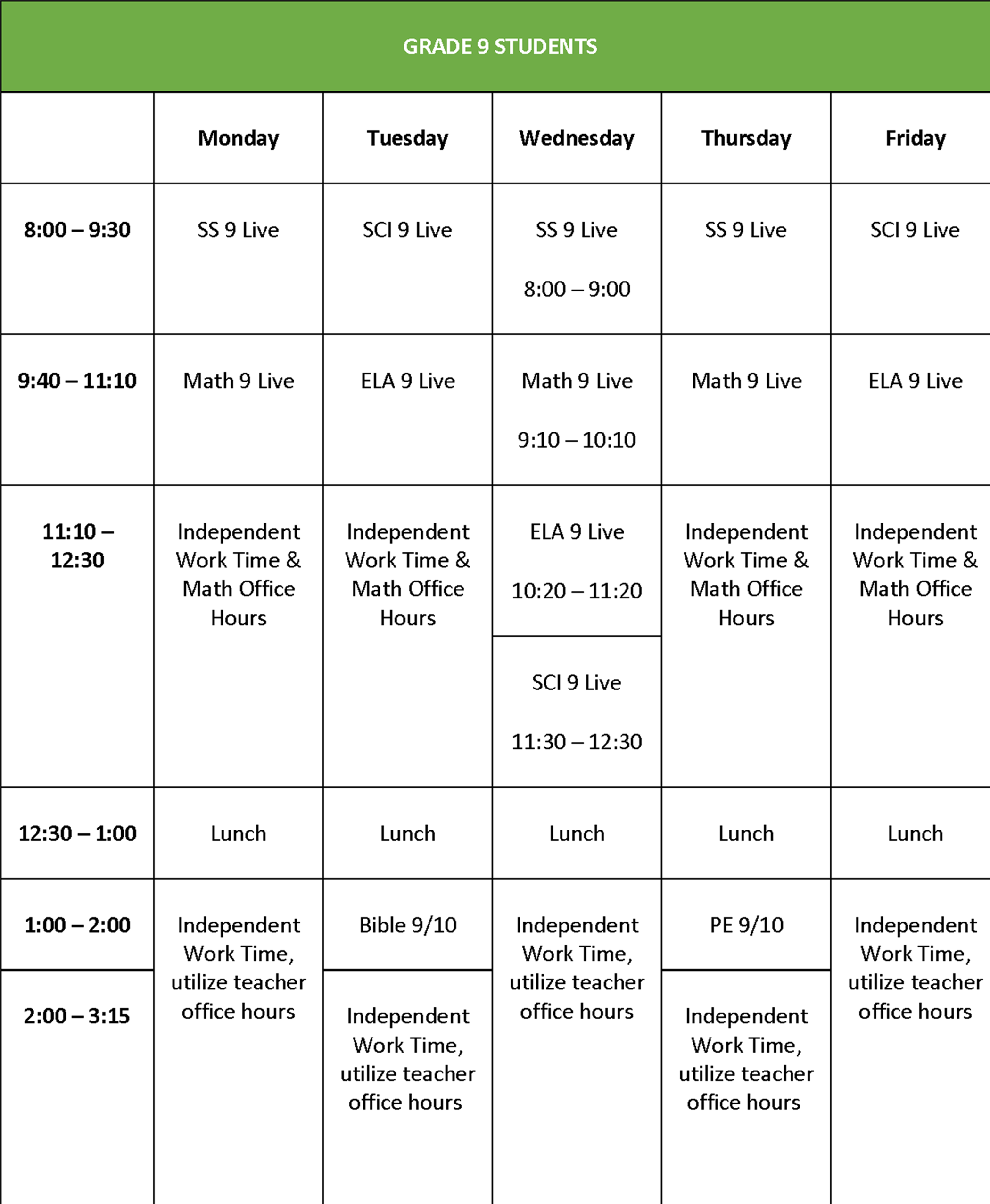 GRADE 9 STUDENTS

| | Monday | Tuesday | Wednesday | Thursday | Friday |
|---|---|---|---|---|---|
| 8:00 – 9:30 | SS 9 Live | SCI 9 Live | SS 9 Live 8:00 – 9:00 | SS 9 Live | SCI 9 Live |
| 9:40 – 11:10 | Math 9 Live | ELA 9 Live | Math 9 Live 9:10 – 10:10 | Math 9 Live | ELA 9 Live |
| 11:10 – 12:30 | Independent Work Time & Math Office Hours | Independent Work Time & Math Office Hours | ELA 9 Live 10:20 – 11:20 | Independent Work Time & Math Office Hours | Independent Work Time & Math Office Hours |
| | | | SCI 9 Live 11:30 – 12:30 | | |
| 12:30 – 1:00 | Lunch | Lunch | Lunch | Lunch | Lunch |
| 1:00 – 2:00 | Independent Work Time, utilize teacher office hours | Bible 9/10 | Independent Work Time, utilize teacher office hours | PE 9/10 | Independent Work Time, utilize teacher office hours |
| 2:00 – 3:15 | | Independent Work Time, utilize teacher office hours | | Independent Work Time, utilize teacher office hours | |